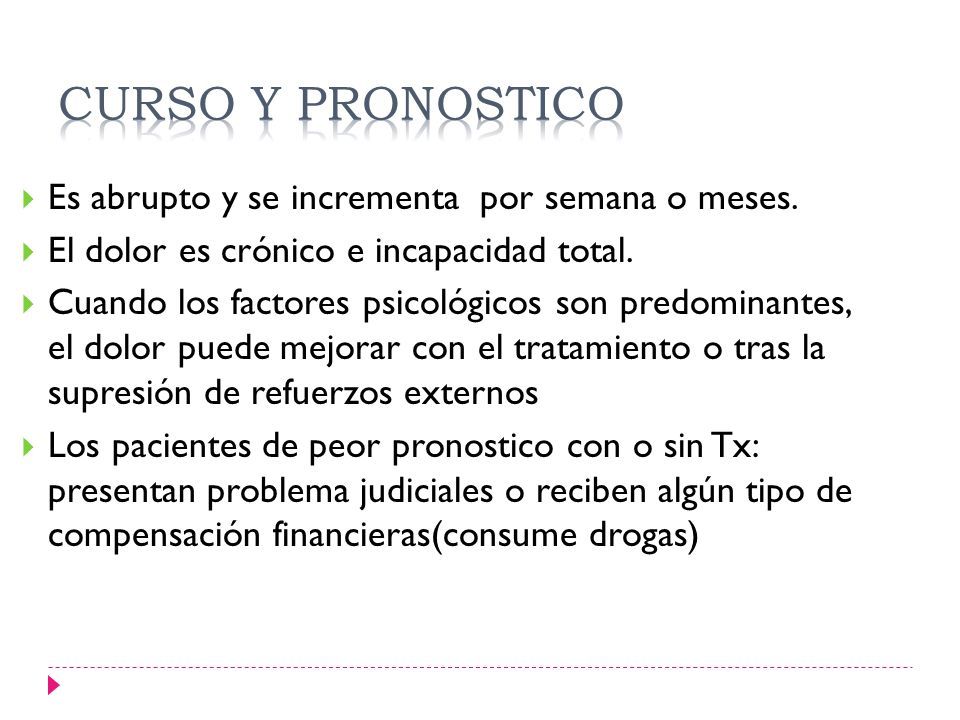 CURSO Y PRONOSTICO

Es abrupto y se incrementa por semana o meses.

El dolor es crónico e incapacidad total.

Cuando los factores psicológicos son predominantes, el dolor puede mejorar con el tratamiento o tras la supresión de refuerzos externos

Los pacientes de peor pronostico con o sin Tx: presentan problema judiciales o reciben algún tipo de compensación financieras(consume drogas)